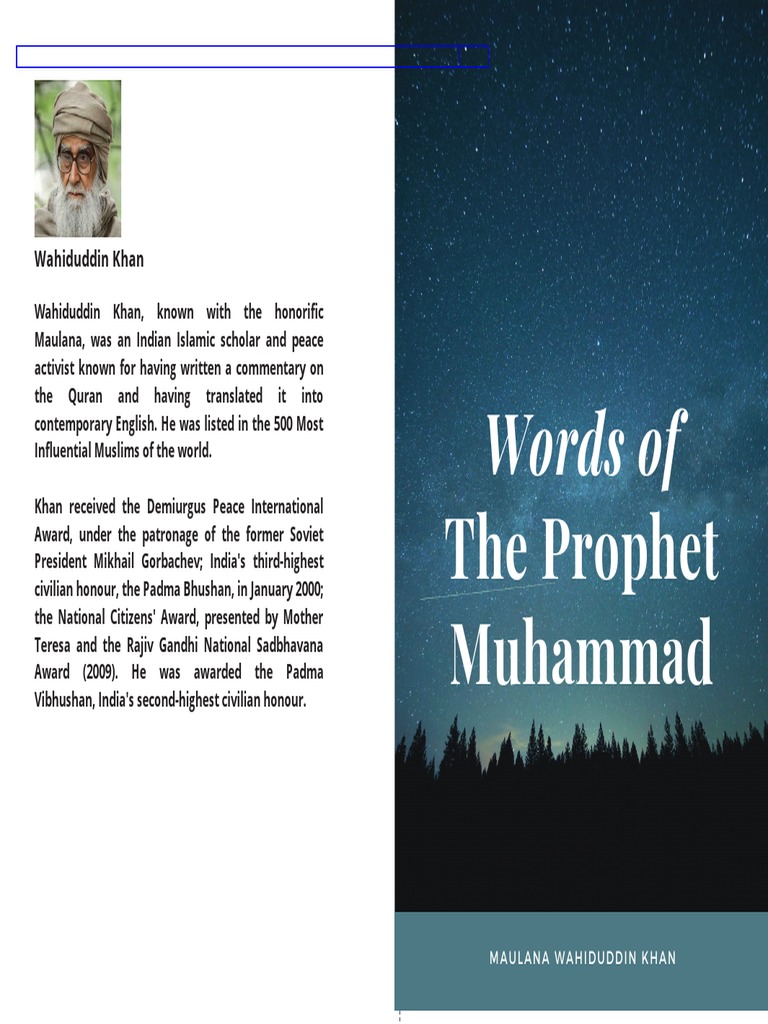 Wahiduddin Khan

Wahiduddin Khan, known with the honorific Maulana, was an Indian Islamic scholar and peace activist known for having written a commentary on the Quran and having translated it into contemporary English. He was listed in the 500 Most Influential Muslims of the world.

Khan received the Demiurgus Peace International Award, under the patronage of the former Soviet President Mikhail Gorbachev; India's third-highest civilian honour, the Padma Bhushan, in January 2000; the National Citizens' Award, presented by Mother Teresa and the Rajiv Gandhi National Sadbhavana Award (2009). He was awarded the Padma Vibhushan, India's second-highest civilian honour.

Words of The Prophet Muhammad

MAULANA WAHIDUDDIN KHAN